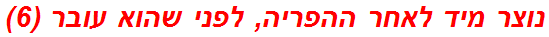 נוצר מיד לאחר ההפריה, לפני שהוא עובר (6)